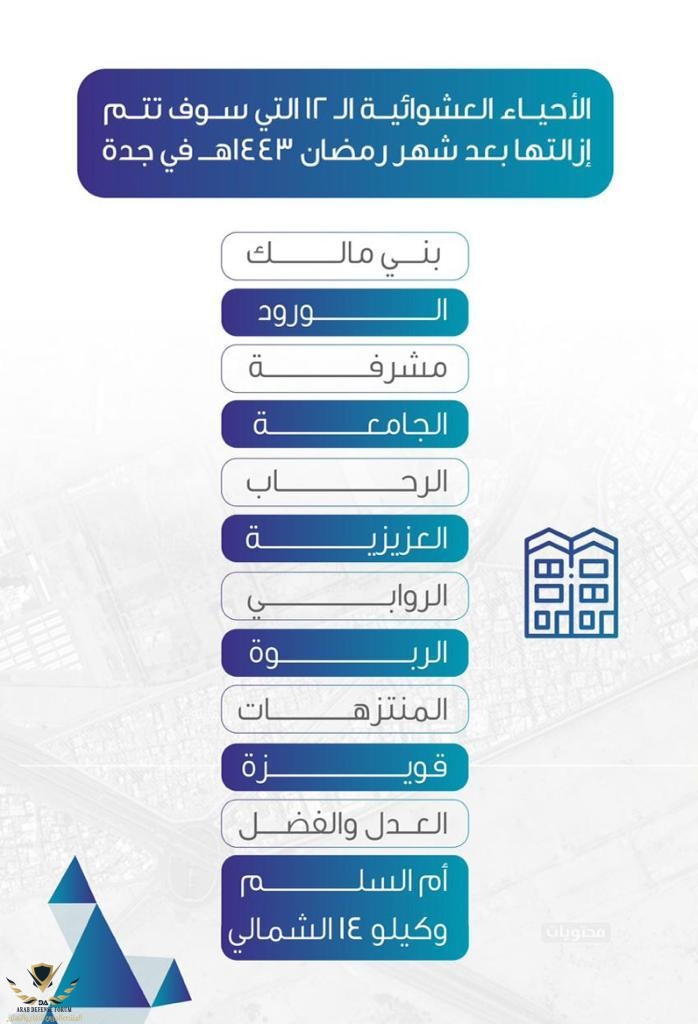 الأحياء العشوائية الـ ١٢ التي سوف تتم إزالتها بعد شهر رمضان ١٤٤٣هـ في جدة

بني مالك

الورود

مشرفة

الجامعة

الرحاب

العزيزية

الروابي

الربوة

المنتزهات

قويزة

العدل والفضل

أم السلم وكيلو ١٤ الشمالي

محتويات

ARAB DEFENSE FORUM